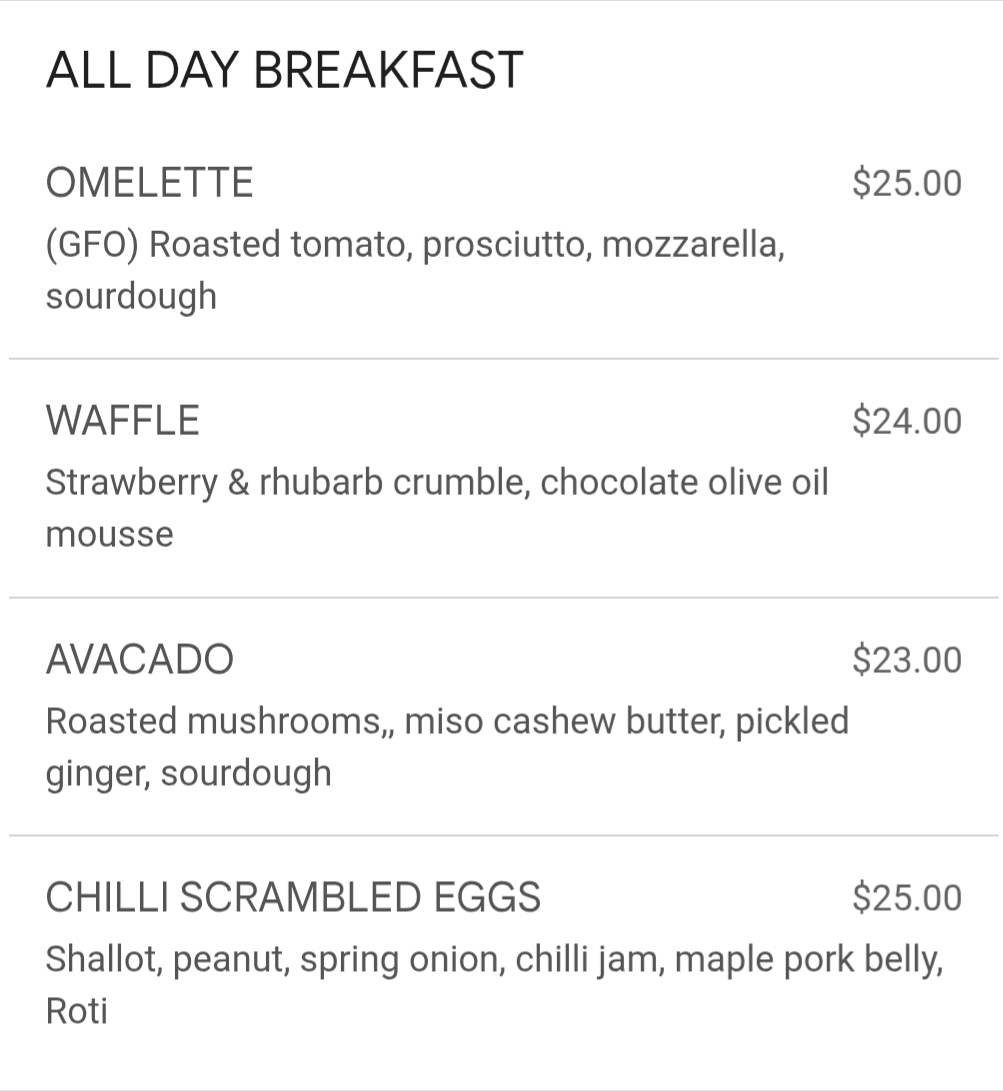 ALL DAY BREAKFAST

OMELETTE $25.00
(GFO) Roasted tomato, prosciutto, mozzarella, sourdough

WAFFLE $24.00
Strawberry & rhubarb crumble, chocolate olive oil mousse

AVACADO $23.00
Roasted mushrooms,, miso cashew butter, pickled ginger, sourdough

CHILLI SCRAMBLED EGGS $25.00
Shallot, peanut, spring onion, chilli jam, maple pork belly, Roti